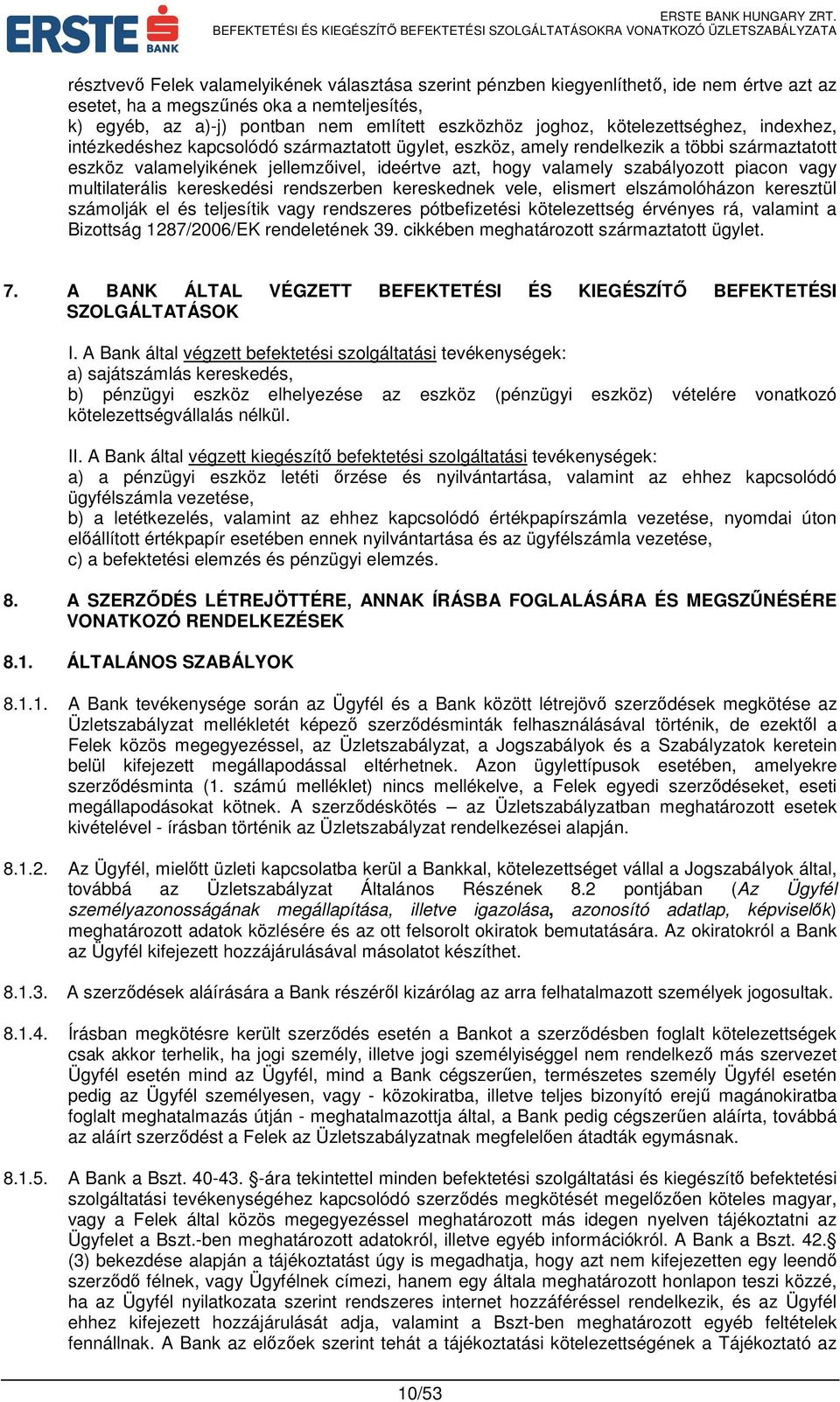 ERSTE BANK

ERSTE BANK HUNGARY ZRT.
BEFEKTETÉSI ÉS KIEGÉSZÍTŐ BEFEKTETÉSI SZOLGÁLTATÁSOKRA VONATKOZÓ ÜZLETSZABÁLYZATA

résztvevő Felek valamelyikének választása szerint pénzben kiegyenlíthető, ide nem értve azt az esetet, ha a megszűnés oka a nemteljesítés,
k) egyéb, az a)-j) pontban nem említett eszközhöz joghoz, kötelezettséghez, indexhez, intézkedéshez kapcsolódó származtatott ügylet, eszköz, amely rendelkezik a többi származtatott eszköz valamelyikének jellemzőivel, ideértve azt, hogy valamely szabályozott piacon vagy multilaterális kereskedési rendszerben kereskednek vele, elismert elszámolóházon keresztül számolják el és teljesítik vagy rendszeres pótbefizetési kötelezettség érvényes rá, valamint a Bizottság 1287/2006/EK rendeletének 39. cikkében meghatározott származtatott ügylet.

7. A BANK ÁLTAL VÉGZETT BEFEKTETÉSI ÉS KIEGÉSZÍTŐ BEFEKTETÉSI SZOLGÁLTATÁSOK

I. A Bank által végzett befektetési szolgáltatási tevékenységek:
a) sajátszámlás kereskedés,
b) pénzügyi eszköz elhelyezése az eszköz (pénzügyi eszköz) vételére vonatkozó kötelezettségvállalás nélkül.

II. A Bank által végzett kiegészítő befektetési szolgáltatási tevékenységek:
a) a pénzügyi eszköz letéti őrzése és nyilvántartása, valamint az ehhez kapcsolódó ügyfélszámla vezetése,
b) a letétkezelés, valamint az ehhez kapcsolódó értékpapírszámla vezetése, nyomdai úton előállított értékpapír esetében ennek nyilvántartása és az ügyfélszámla vezetése,
c) a befektetési elemzés és pénzügyi elemzés.

8. A SZERZŐDÉS LÉTREJÖTTÉRE, ANNAK ÍRÁSBA FOGLALÁSÁRA ÉS MEGSZŰNÉSÉRE VONATKOZÓ RENDELKEZÉSEK

8.1. ÁLTALÁNOS SZABÁLYOK

8.1.1. A Bank tevékenysége során az Ügyfél és a Bank között létrejövő szerződések megkötése az Üzletszabályzat mellékletét képező szerződésminták felhasználásával történik, de ezektől a Felek közös megegyezéssel, az Üzletszabályzat, a Jogszabályok és a Szabályzatok keretein belül kifejezett megállapodással eltérhetnek. Azon ügylettípusok esetében, amelyekre szerződésminta (1. számú melléklet) nincs mellékelve, a Felek egyedi szerződéseket, eseti megállapodásokat kötnek. A szerződéskötés – az Üzletszabályzatban meghatározott esetek kivételével - írásban történik az Üzletszabályzat rendelkezései alapján.

8.1.2. Az Ügyfél, mielőtt üzleti kapcsolatba kerül a Bankkal, kötelezettséget vállal a Jogszabályok által, továbbá az Üzletszabályzat Általános Részének 8.2 pontjában (Az Ügyfél személyazonosságának megállapítása, illetve igazolása, azonosító adatlap, képviselők) meghatározott adatok közlésére és az ott felsorolt okiratok bemutatására. Az okiratokról a Bank az Ügyfél kifejezett hozzájárulásával másolatot készíthet.

8.1.3. A szerződések aláírására a Bank részéről kizárólag az arra felhatalmazott személyek jogosultak.

8.1.4. Írásban megkötésre került szerződés esetén a Bankot a szerződésben foglalt kötelezettségek csak akkor terhelik, ha jogi személy, illetve jogi személyiséggel nem rendelkező más szervezet Ügyfél esetén mind az Ügyfél, mind a Bank cégszerűen, természetes személy Ügyfél esetén pedig az Ügyfél személyesen, vagy - közokiratba, illetve teljes bizonyító erejű magánokiratba foglalt meghatalmazás útján - meghatalmazottja által, a Bank pedig cégszerűen aláírta, továbbá az aláírt szerződést a Felek az Üzletszabályzatnak megfelelően átadták egymásnak.

8.1.5. A Bank a Bszt. 40-43. §-ára tekintettel minden befektetési szolgáltatási és kiegészítő befektetési szolgáltatási tevékenységéhez kapcsolódó szerződés megkötését megelőzően köteles magyar, vagy a Felek által közös megegyezéssel meghatározott más idegen nyelven tájékoztatni az Ügyfelet a Bszt.-ben meghatározott adatokról, illetve egyéb információkról. A Bank a Bszt. 42.§ (3) bekezdése alapján a tájékoztatást úgy is megadhatja, hogy azt nem kifejezetten egy leendő szerződő félnek, vagy Ügyfélnek címezi, hanem egy általa meghatározott honlapon teszi közzé, ha az Ügyfél nyilatkozata szerint rendszeres internet hozzáféréssel rendelkezik, és az Ügyfél ehhez kifejezett hozzájárulását adja, valamint a Bszt-ben meghatározott egyéb feltételek fennállnak. A Bank az előzőek szerint tehát a tájékoztatási kötelezettségének a Tájékoztató az

10/53